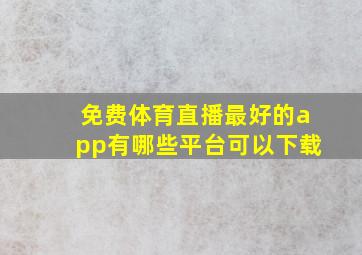 免费体育直播最好的app有哪些平台可以下载